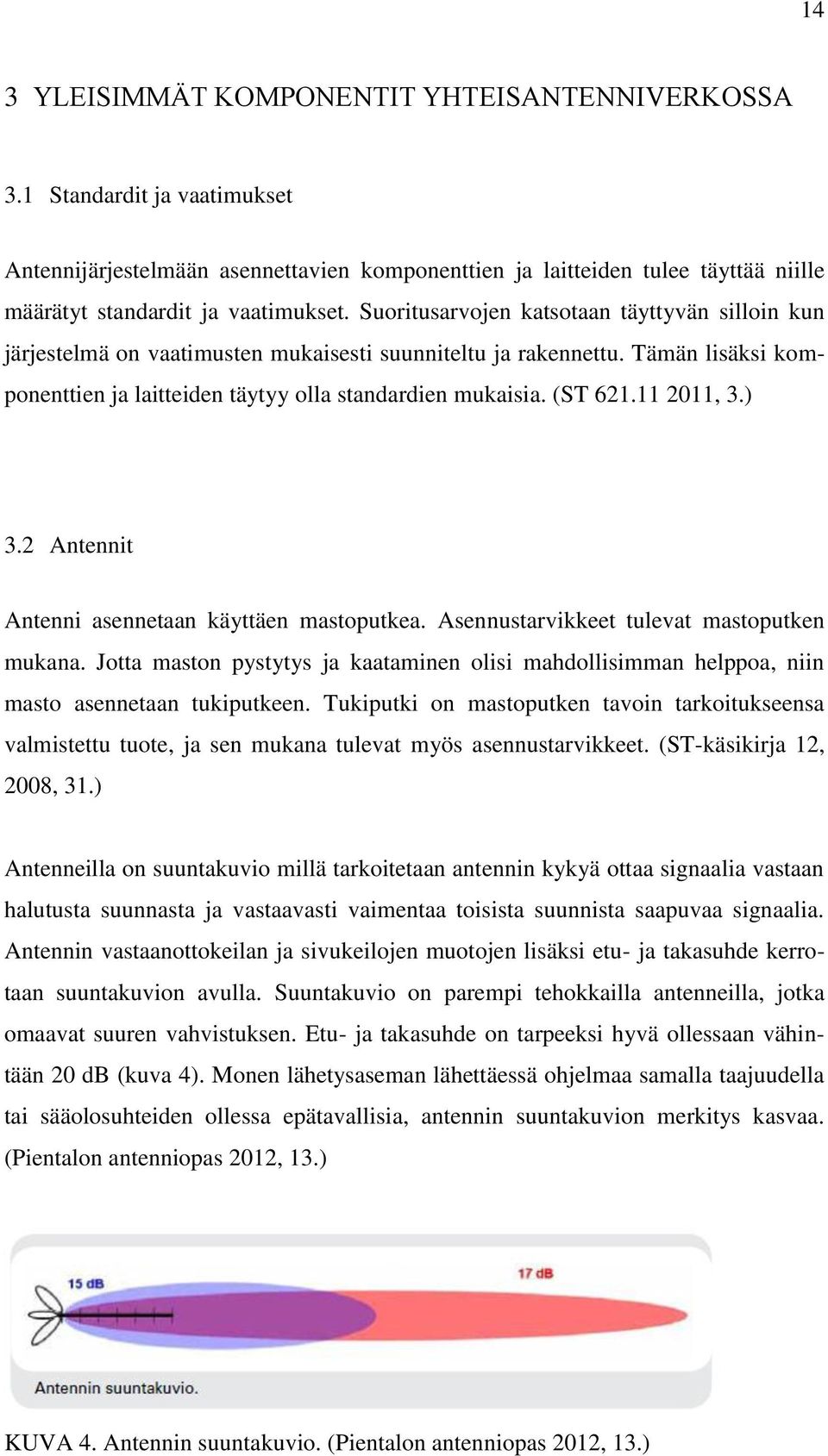 14

3 YLEISIMMÄT KOMPONENTIT YHTEISANTENNIVERKOSSA

3.1 Standardit ja vaatimukset

Antennijärjestelmään asennettavien komponenttien ja laitteiden tulee täyttää niille määrätyt standardit ja vaatimukset. Suoritusarvojen katsotaan täyttyvän silloin kun järjestelmä on vaatimusten mukaisesti suunniteltu ja rakennettu. Tämän lisäksi komponenttien ja laitteiden täytyy olla standardien mukaisia. (ST 621.11 2011, 3.)

3.2 Antennit

Antenni asennetaan käyttäen mastoputkea. Asennustarvikkeet tulevat mastoputken mukana. Jotta maston pystytys ja kaataminen olisi mahdollisimman helppoa, niin masto asennetaan tukiputkeen. Tukiputki on mastoputken tavoin tarkoitukseensa valmistettu tuote, ja sen mukana tulevat myös asennustarvikkeet. (ST-käsikirja 12, 2008, 31.)

Antenneilla on suuntakuvio millä tarkoitetaan antennin kykyä ottaa signaalia vastaan halutusta suunnasta ja vastaavasti vaimentaa toisista suunnista saapuvaa signaalia. Antennin vastaanottokeilan ja sivukeilojen muotojen lisäksi etu- ja takasuhde kerrotaan suuntakuvion avulla. Suuntakuvio on parempi tehokkailla antenneilla, jotka omaavat suuren vahvistuksen. Etu- ja takasuhde on tarpeeksi hyvä ollessaan vähintään 20 dB (kuva 4). Monen lähetysaseman lähettäessä ohjelmaa samalla taajuudella tai sääolosuhteiden ollessa epätavallisia, antennin suuntakuvion merkitys kasvaa. (Pientalon antenniopas 2012, 13.)

15 dB

17 dB

Antennin suuntakuvio.

KUVA 4. Antennin suuntakuvio. (Pientalon antenniopas 2012, 13.)